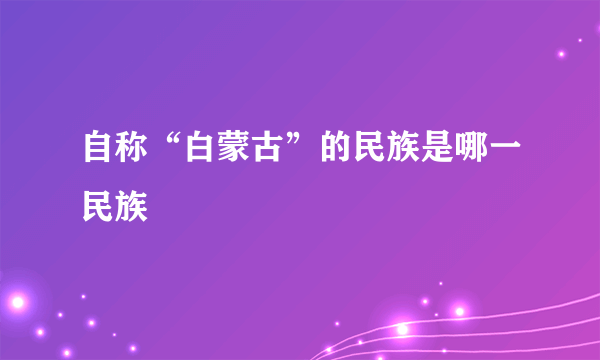 自称“白蒙古”的民族是哪一民族